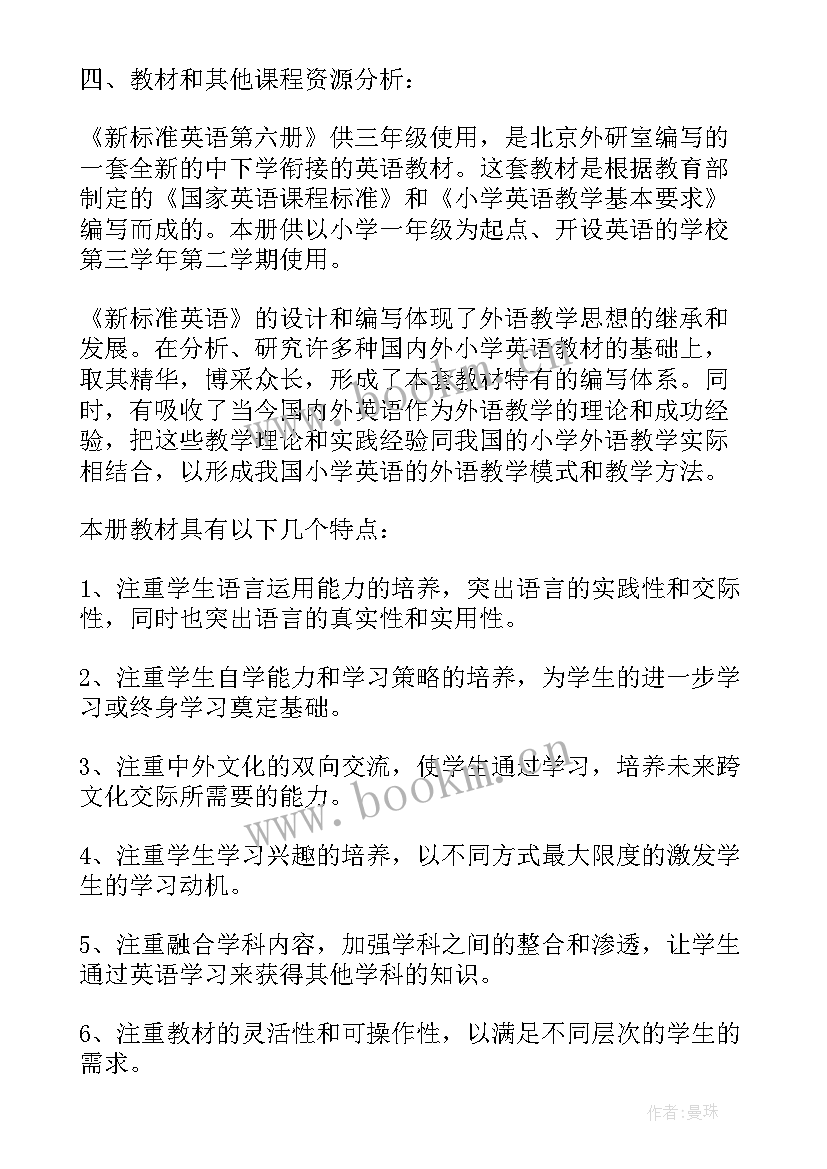 四、教材和其他课程资源分析：

《新标准英语第六册》供三年级使用，是北京外研室编写的一套全新的中下学衔接的英语教材。这套教材是根据教育部制定的《国家英语课程标准》和《小学英语教学基本要求》编写而成的。本册供以小学一年级为起点、开设英语的学校第三学年第二学期使用。

《新标准英语》的设计和编写体现了外语教学思想的继承和发展。在分析、研究许多种国内外小学英语教材的基础上，取其精华，博采众长，形成了本套教材特有的编写体系。同时，有吸收了当今国内外英语作为外语教学的理论和成功经验，把这些教学理论和实践经验同我国的小学外语教学实际相结合，以形成我国小学英语的外语教学模式和教学方法。

本册教材具有以下几个特点：

1、注重学生语言运用能力的培养，突出语言的实践性和交际性，同时也突出语言的真实性和实用性。

2、注重学生自学能力和学习策略的培养，为学生的进一步学习或终身学习奠定基础。

3、注重中外文化的双向交流，使学生通过学习，培养未来跨文化交际所需要的能力。

4、注重学生学习兴趣的培养，以不同方式最大限度的激发学生的学习动机。

5、注重融合学科内容，加强学科之间的整合和渗透，让学生通过英语学习来获得其他学科的知识。

6、注重教材的灵活性和可操作性，以满足不同层次的学生的需求。

www.bookm.cn

作者：曼珠